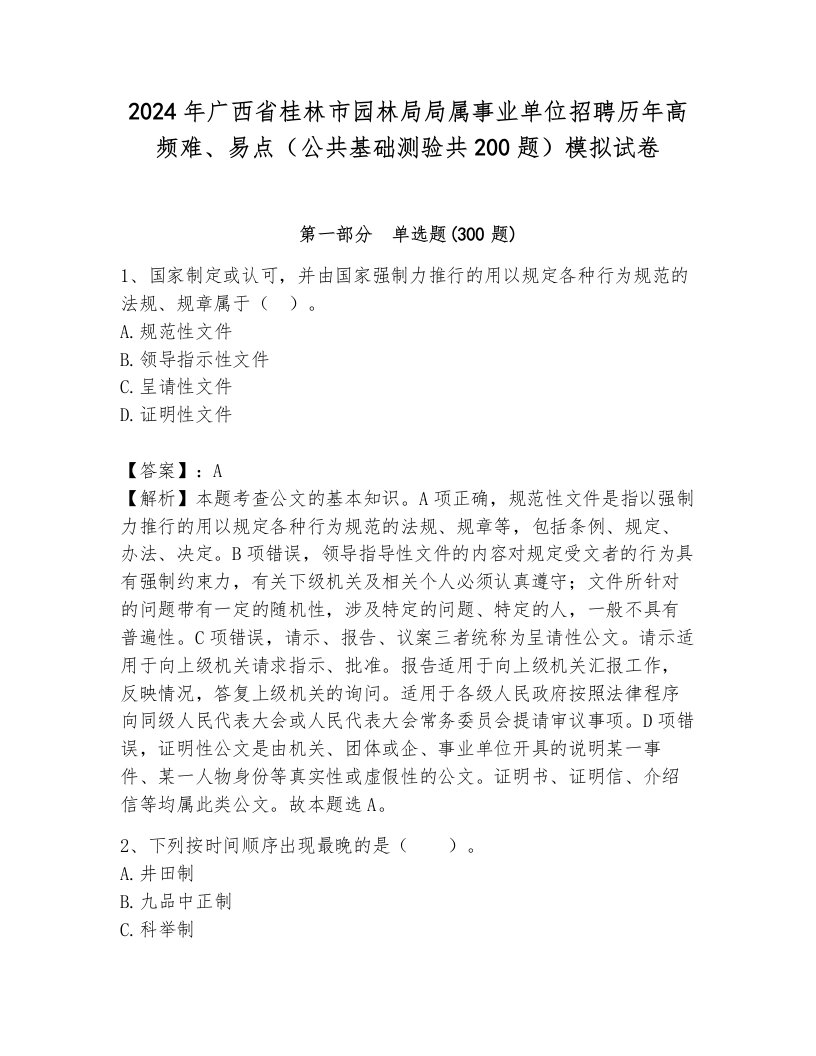 2024年广西省桂林市园林局局属事业单位招聘历年高频难、易点（公共基础测验共200题）模拟试卷

第一部分　单选题(300题)

1、国家制定或认可，并由国家强制力推行的用以规定各种行为规范的法规、规章属于（　）。
A.规范性文件
B.领导指示性文件
C.呈请性文件
D.证明性文件

【答案】：A
【解析】本题考查公文的基本知识。A项正确，规范性文件是指以强制力推行的用以规定各种行为规范的法规、规章等，包括条例、规定、办法、决定。B项错误，领导指导性文件的内容对规定受文者的行为具有强制约束力，有关下级机关及相关个人必须认真遵守；文件所针对的问题带有一定的随机性，涉及特定的问题、特定的人，一般不具有普遍性。C项错误，请示、报告、议案三者统称为呈请性公文。请示适用于向上级机关请求指示、批准。报告适用于向上级机关汇报工作，反映情况，答复上级机关的询问。适用于各级人民政府按照法律程序向同级人民代表大会或人民代表大会常务委员会提请审议事项。D项错误，证明性公文是由机关、团体或企、事业单位开具的说明某一事件、某一人物身份等真实性或虚假性的公文。证明书、证明信、介绍信等均属此类公文。故本题选A。

2、下列按时间顺序出现最晚的是（　　）。
A.井田制
B.九品中正制
C.科举制